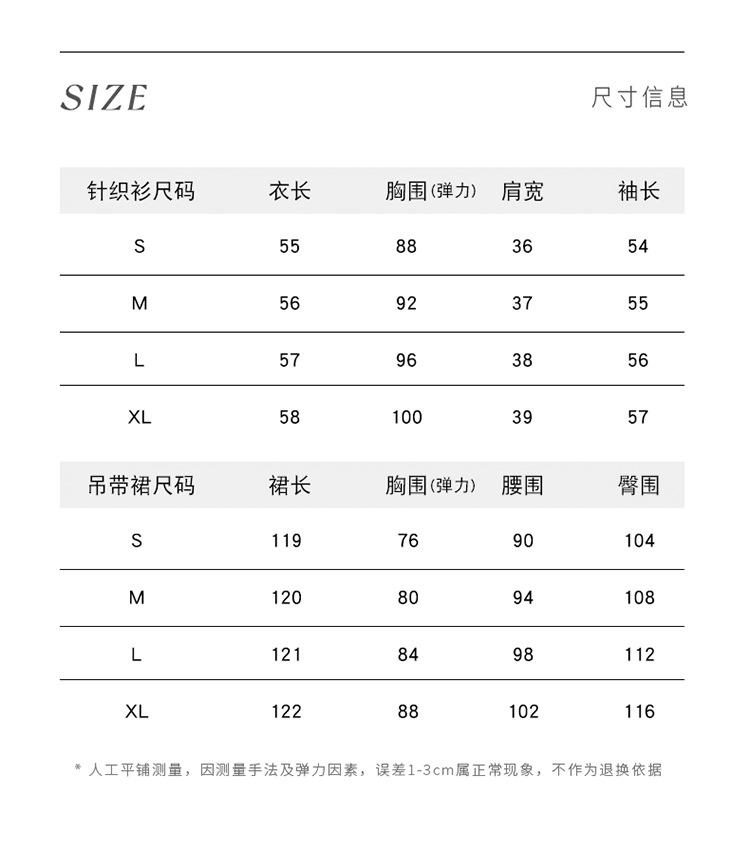 SIZE

尺寸信息

| 针织衫尺码 | 衣长 | 胸围(弹力) | 肩宽 | 袖长 |
|---|---|---|---|---|
| S | 55 | 88 | 36 | 54 |
| M | 56 | 92 | 37 | 55 |
| L | 57 | 96 | 38 | 56 |
| XL | 58 | 100 | 39 | 57 |

| 吊带裙尺码 | 裙长 | 胸围(弹力) | 腰围 | 臀围 |
|---|---|---|---|---|
| S | 119 | 76 | 90 | 104 |
| M | 120 | 80 | 94 | 108 |
| L | 121 | 84 | 98 | 112 |
| XL | 122 | 88 | 102 | 116 |

* 人工平铺测量，因测量手法及弹力因素，误差1-3cm属正常现象，不作为退换依据